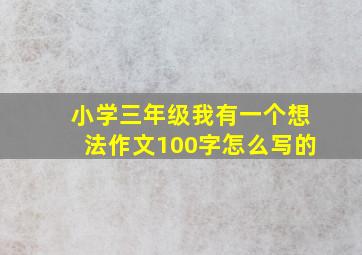 小学三年级我有一个想法作文100字怎么写的